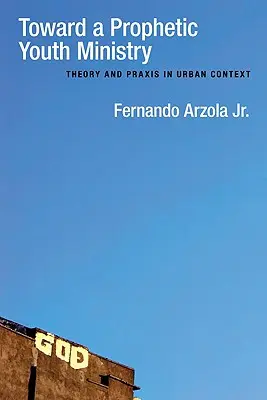 Toward a Prophetic Youth Ministry

THEORY AND PRAXIS IN URBAN CONTEXT

Fernando Arzola Jr.

GOD